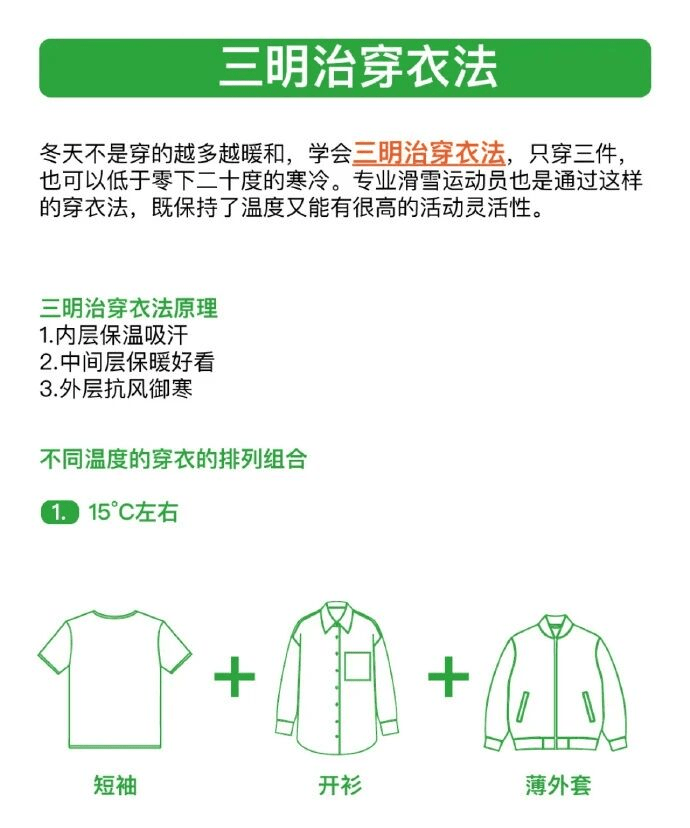 三明治穿衣法

冬天不是穿的越多越暖和，学会三明治穿衣法，只穿三件，也可以低于零下二十度的寒冷。专业滑雪运动员也是通过这样的穿衣法，既保持了温度又能有很高的活动灵活性。

三明治穿衣法原理
1.内层保温吸汗
2.中间层保暖好看
3.外层抗风御寒

不同温度的穿衣的排列组合

1. 15°C左右

短袖 + 开衫 + 薄外套